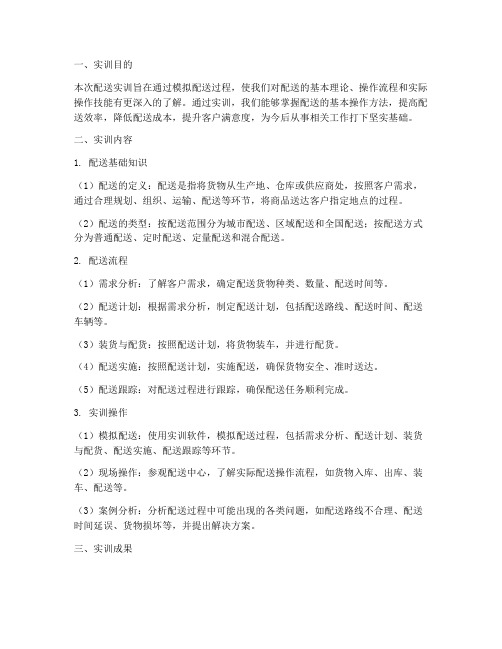 一、实训目的

本次配送实训旨在通过模拟配送过程，使我们对配送的基本理论、操作流程和实际操作技能有更深入的了解。通过实训，我们能够掌握配送的基本操作方法，提高配送效率，降低配送成本，提升客户满意度，为今后从事相关工作打下坚实基础。

二、实训内容

1. 配送基础知识

（1）配送的定义：配送是指将货物从生产地、仓库或供应商处，按照客户需求，通过合理规划、组织、运输、配送等环节，将商品送达客户指定地点的过程。

（2）配送的类型：按配送范围分为城市配送、区域配送和全国配送；按配送方式分为普通配送、定时配送、定量配送和混合配送。

2. 配送流程

（1）需求分析：了解客户需求，确定配送货物种类、数量、配送时间等。

（2）配送计划：根据需求分析，制定配送计划，包括配送路线、配送时间、配送车辆等。

（3）装货与配货：按照配送计划，将货物装车，并进行配货。

（4）配送实施：按照配送计划，实施配送，确保货物安全、准时送达。

（5）配送跟踪：对配送过程进行跟踪，确保配送任务顺利完成。

3. 实训操作

（1）模拟配送：使用实训软件，模拟配送过程，包括需求分析、配送计划、装货与配货、配送实施、配送跟踪等环节。

（2）现场操作：参观配送中心，了解实际配送操作流程，如货物入库、出库、装车、配送等。

（3）案例分析：分析配送过程中可能出现的各类问题，如配送路线不合理、配送时间延误、货物损坏等，并提出解决方案。

三、实训成果